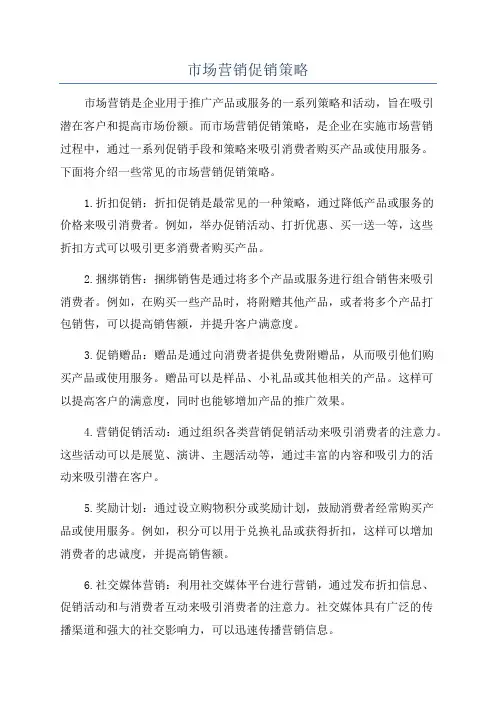 市场营销促销策略

市场营销是企业用于推广产品或服务的一系列策略和活动，旨在吸引潜在客户和提高市场份额。而市场营销促销策略，是企业在实施市场营销过程中，通过一系列促销手段和策略来吸引消费者购买产品或使用服务。下面将介绍一些常见的市场营销促销策略。

1.折扣促销：折扣促销是最常见的一种策略，通过降低产品或服务的价格来吸引消费者。例如，举办促销活动、打折优惠、买一送一等，这些折扣方式可以吸引更多消费者购买产品。

2.捆绑销售：捆绑销售是通过将多个产品或服务进行组合销售来吸引消费者。例如，在购买一些产品时，将附赠其他产品，或者将多个产品打包销售，可以提高销售额，并提升客户满意度。

3.促销赠品：赠品是通过向消费者提供免费附赠品，从而吸引他们购买产品或使用服务。赠品可以是样品、小礼品或其他相关的产品。这样可以提高客户的满意度，同时也能够增加产品的推广效果。

4.营销促销活动：通过组织各类营销促销活动来吸引消费者的注意力。这些活动可以是展览、演讲、主题活动等，通过丰富的内容和吸引力的活动来吸引潜在客户。

5.奖励计划：通过设立购物积分或奖励计划，鼓励消费者经常购买产品或使用服务。例如，积分可以用于兑换礼品或获得折扣，这样可以增加消费者的忠诚度，并提高销售额。

6.社交媒体营销：利用社交媒体平台进行营销，通过发布折扣信息、促销活动和与消费者互动来吸引消费者的注意力。社交媒体具有广泛的传播渠道和强大的社交影响力，可以迅速传播营销信息。